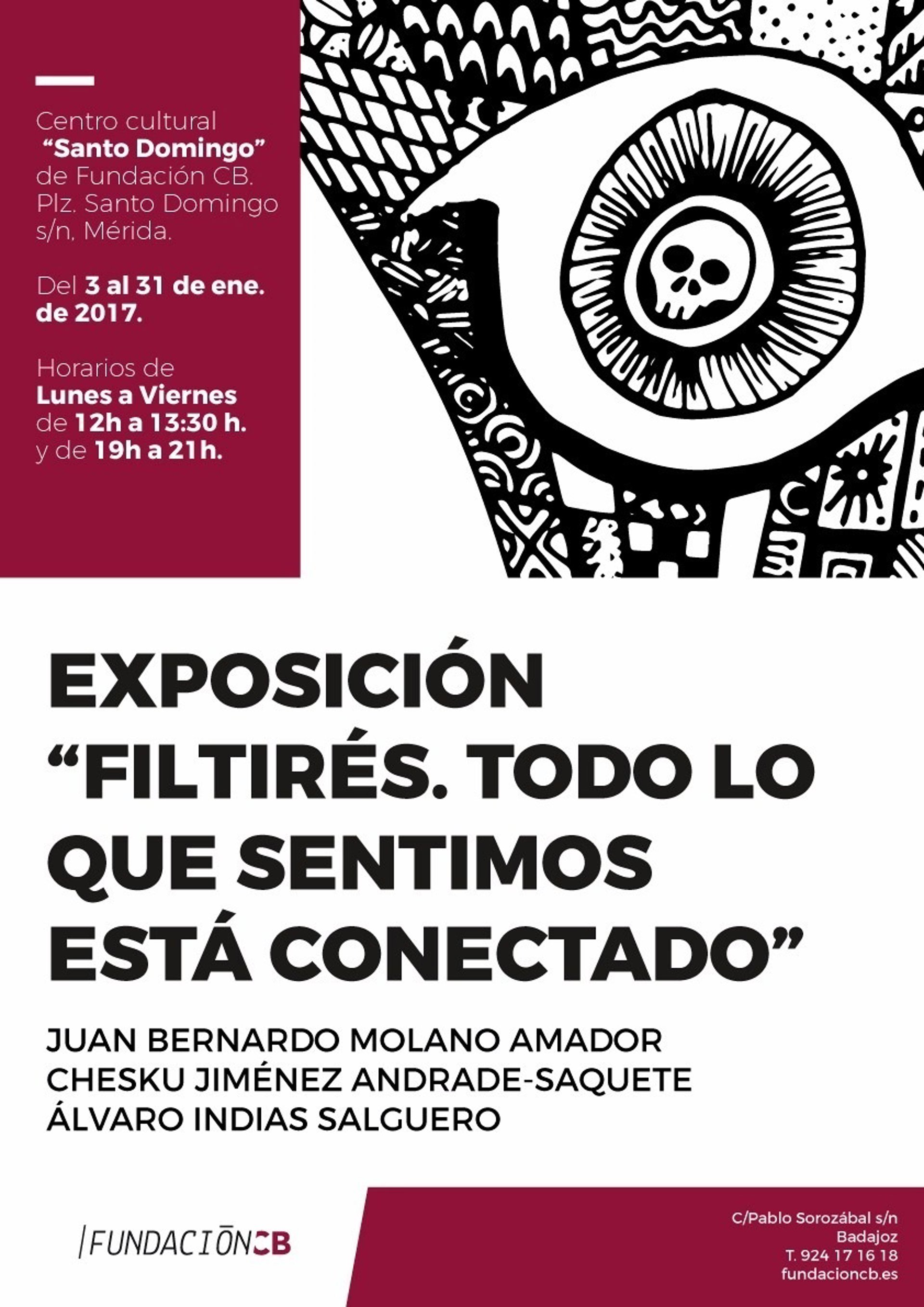 Centro cultural "Santo Domingo" de Fundación CB. Plz. Santo Domingo s/n, Mérida.

Del 3 al 31 de ene. de 2017.

Horarios de Lunes a Viernes de 12h a 13:30 h. y de 19h a 21h.

EXPOSICIÓN "FILTIRÉS. TODO LO QUE SENTIMOS ESTÁ CONECTADO"

JUAN BERNARDO MOLANO AMADOR
CHESKU JIMÉNEZ ANDRADE-SAQUETE
ÁLVARO INDIAS SALGUERO

FUNDACIÓNCB

C/Pablo Sorozábal s/n
Badajoz
T. 924 17 16 18
fundacioncb.es